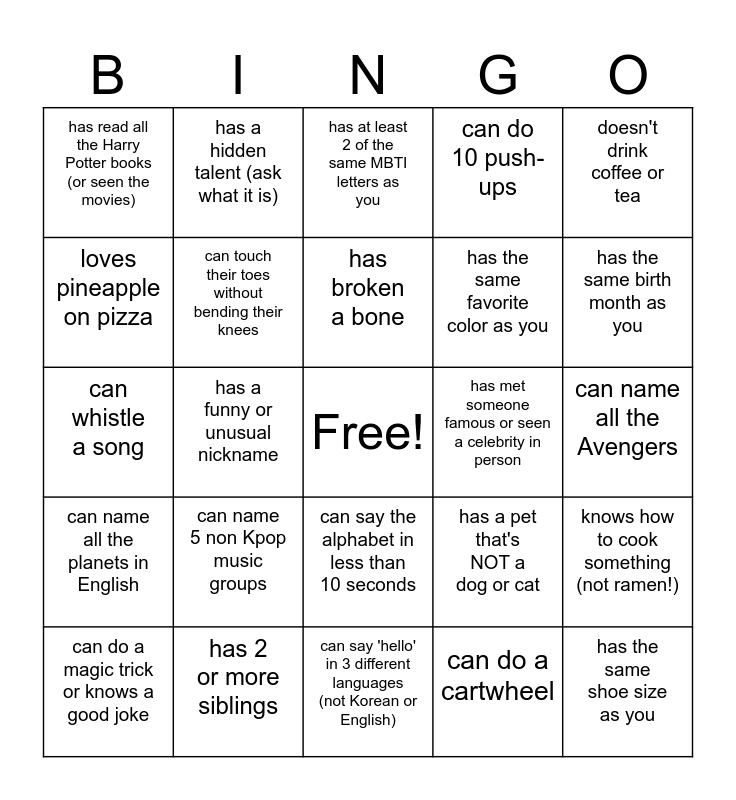 | B | I | N | G | O |
|---|---|---|---|---|
| has read all the Harry Potter books (or seen the movies) | has a hidden talent (ask what it is) | has at least 2 of the same MBTI letters as you | can do 10 push-ups | doesn't drink coffee or tea |
| loves pineapple on pizza | can touch their toes without bending their knees | has broken a bone | has the same favorite color as you | has the same birth month as you |
| can whistle a song | has a funny or unusual nickname | Free! | has met someone famous or seen a celebrity in person | can name all the Avengers |
| can name all the planets in English | can name 5 non Kpop music groups | can say the alphabet in less than 10 seconds | has a pet that's NOT a dog or cat | knows how to cook something (not ramen!) |
| can do a magic trick or knows a good joke | has 2 or more siblings | can say 'hello' in 3 different languages (not Korean or English) | can do a cartwheel | has the same shoe size as you |